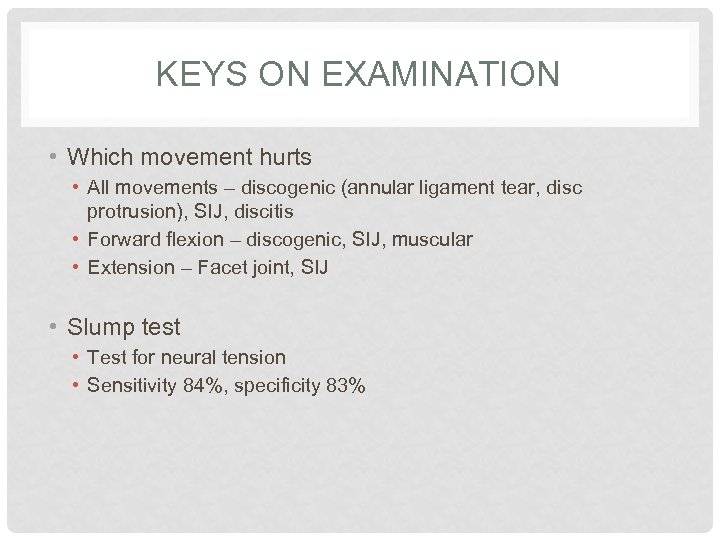 KEYS ON EXAMINATION

• Which movement hurts
  • All movements – discogenic (annular ligament tear, disc protrusion), SIJ, discitis
  • Forward flexion – discogenic, SIJ, muscular
  • Extension – Facet joint, SIJ

• Slump test
  • Test for neural tension
  • Sensitivity 84%, specificity 83%